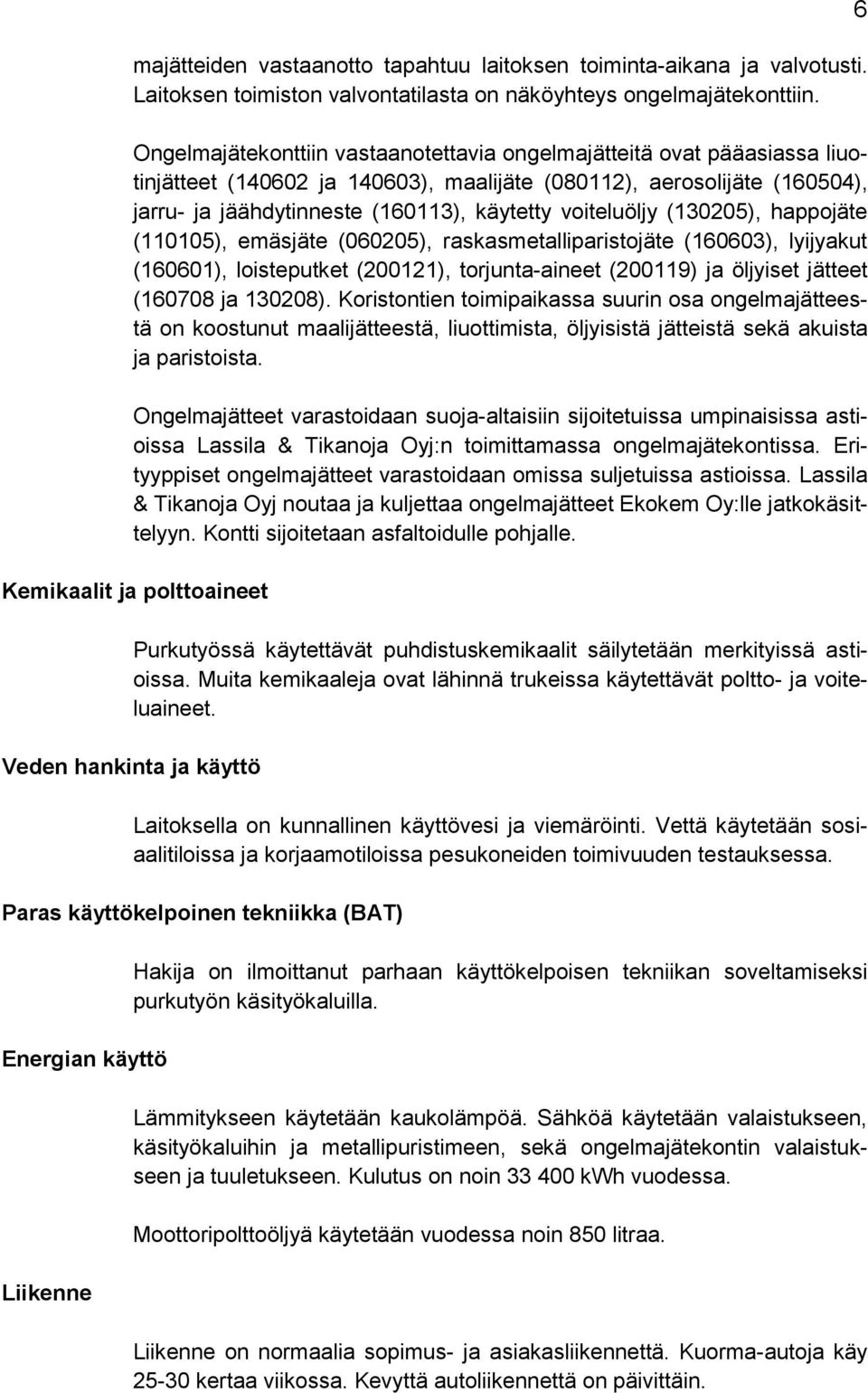 6

majätteiden vastaanotto tapahtuu laitoksen toiminta-aikana ja valvotusti. Laitoksen toimiston valvontatilasta on näköyhteys ongelmajätekonttiin.

Ongelmajätekonttiin vastaanotettavia ongelmajätteitä ovat pääasiassa liuotinjätteet (140602 ja 140603), maalijäte (080112), aerosolijäte (160504), jarru- ja jäähdytinneste (160113), käytetty voiteluöljy (130205), happojäte (110105), emäsjäte (060205), raskasmetalliparistojäte (160603), lyijyakut (160601), loisteputket (200121), torjunta-aineet (200119) ja öljyiset jätteet (160708 ja 130208). Koristontien toimipaikassa suurin osa ongelmajätteestä on koostunut maalijätteestä, liuottimista, öljyisistä jätteistä sekä akuista ja paristoista.

Ongelmajätteet varastoidaan suoja-altaisiin sijoitetuissa umpinaisissa astioissa Lassila & Tikanoja Oyj:n toimittamassa ongelmajätekontissa. Erityyppiset ongelmajätteet varastoidaan omissa suljetuissa astioissa. Lassila & Tikanoja Oyj noutaa ja kuljettaa ongelmajätteet Ekokem Oy:lle jatkokäsittelyyn. Kontti sijoitetaan asfaltoidulle pohjalle.

Kemikaalit ja polttoaineet

Purkutyössä käytettävät puhdistuskemikaalit säilytetään merkityissä astioissa. Muita kemikaaleja ovat lähinnä trukeissa käytettävät poltto- ja voiteluaineet.

Veden hankinta ja käyttö

Laitoksella on kunnallinen käyttövesi ja viemäröinti. Vettä käytetään sosiaalitiloissa ja korjaamotiloissa pesukoneiden toimivuuden testauksessa.

Paras käyttökelpoinen tekniikka (BAT)

Hakija on ilmoittanut parhaan käyttökelpoisen tekniikan soveltamiseksi purkutyön käsityökaluilla.

Energian käyttö

Lämmitykseen käytetään kaukolämpöä. Sähköä käytetään valaistukseen, käsityökaluihin ja metallipuristimeen, sekä ongelmajätekontin valaistukseen ja tuuletukseen. Kulutus on noin 33 400 kWh vuodessa.

Moottoripolttoöljyä käytetään vuodessa noin 850 litraa.

Liikenne

Liikenne on normaalia sopimus- ja asiakasliikennettä. Kuorma-autoja käy 25-30 kertaa viikossa. Kevyttä autoliikennettä on päivittäin.